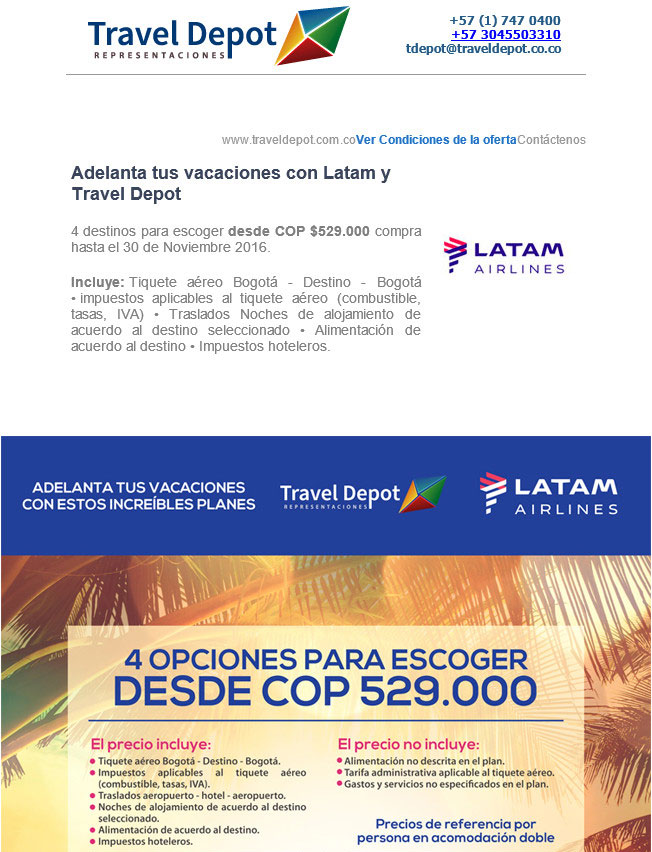 Travel Depot
REPRESENTACIONES

+57 (1) 747 0400
+57 3045503310
tdepot@traveldepot.co.co

www.traveldepot.com.coVer Condiciones de la ofertaContáctenos

Adelanta tus vacaciones con Latam y Travel Depot

4 destinos para escoger desde COP $529.000 compra hasta el 30 de Noviembre 2016.

Incluye: Tiquete aéreo Bogotá - Destino - Bogotá • impuestos aplicables al tiquete aéreo (combustible, tasas, IVA) • Traslados Noches de alojamiento de acuerdo al destino seleccionado • Alimentación de acuerdo al destino • Impuestos hoteleros.

LATAM
AIRLINES

ADELANTA TUS VACACIONES CON ESTOS INCREÍBLES PLANES

Travel Depot
REPRESENTACIONES

LATAM
AIRLINES

4 OPCIONES PARA ESCOGER
DESDE COP 529.000

El precio incluye:
• Tiquete aéreo Bogotá - Destino - Bogotá.
• Impuestos aplicables al tiquete aéreo (combustible, tasas, IVA).
• Traslados aeropuerto - hotel - aeropuerto.
• Noches de alojamiento de acuerdo al destino seleccionado.
• Alimentación de acuerdo al destino.
• Impuestos hoteleros.

El precio no incluye:
• Alimentación no descrita en el plan.
• Tarifa administrativa aplicable al tiquete aéreo.
• Gastos y servicios no especificados en el plan.

Precios de referencia por persona en acomodación doble